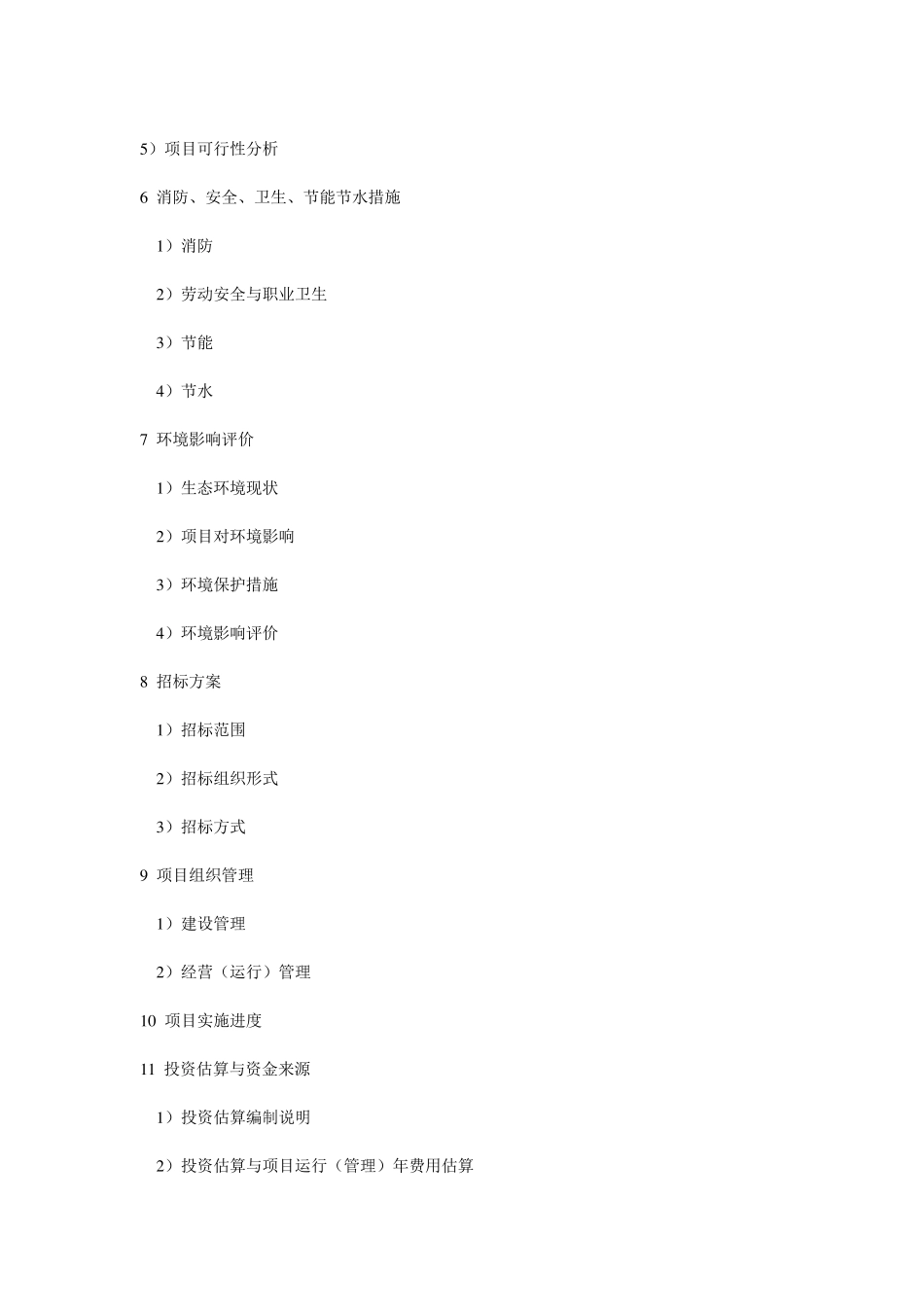 5）项目可行性分析

6 消防、安全、卫生、节能节水措施

1）消防

2）劳动安全与职业卫生

3）节能

4）节水

7 环境影响评价

1）生态环境现状

2）项目对环境影响

3）环境保护措施

4）环境影响评价

8 招标方案

1）招标范围

2）招标组织形式

3）招标方式

9 项目组织管理

1）建设管理

2）经营（运行）管理

10 项目实施进度

11 投资估算与资金来源

1）投资估算编制说明

2）投资估算与项目运行（管理）年费用估算